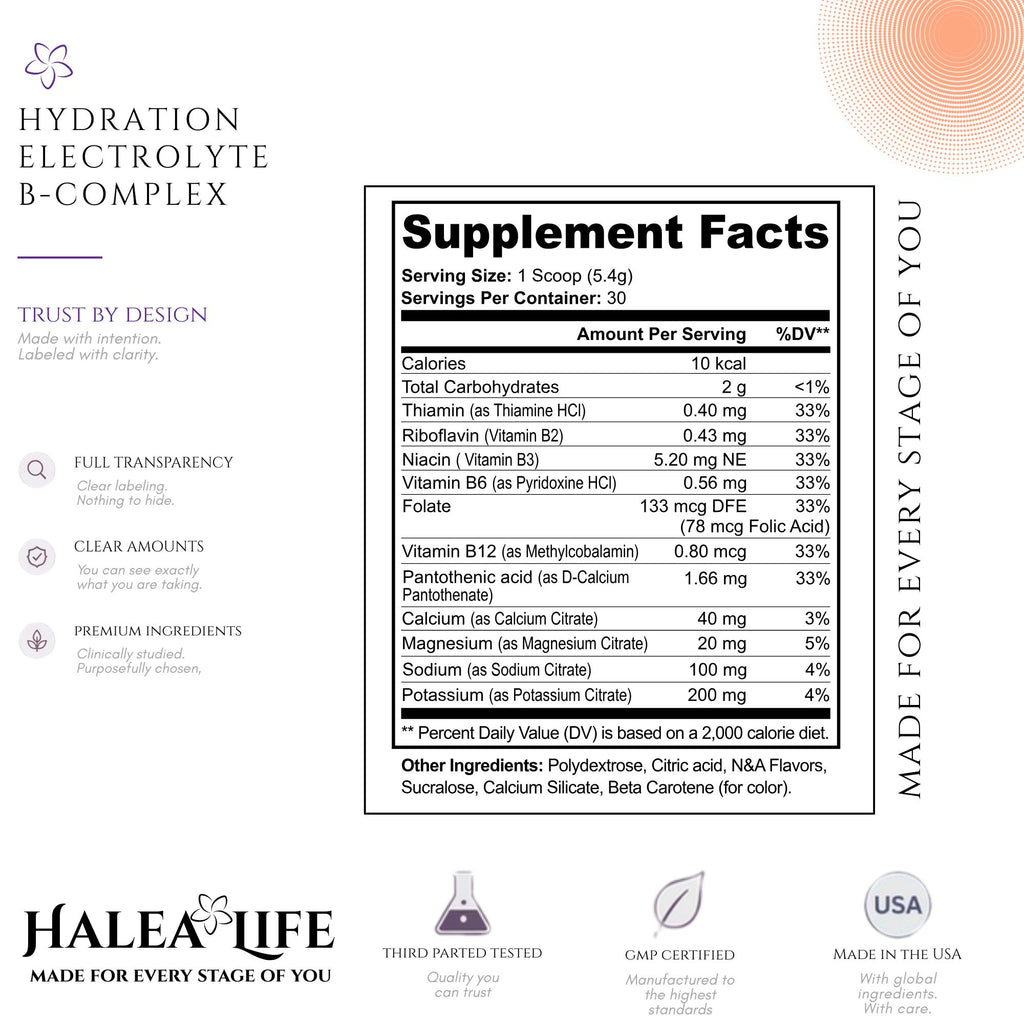 HYDRATION
ELECTROLYTE
B-COMPLEX

TRUST BY DESIGN
Made with intention.
Labeled with clarity.

FULL TRANSPARENCY
Clear labeling.
Nothing to hide.

CLEAR AMOUNTS
You can see exactly what you are taking.

PREMIUM INGREDIENTS
Clinically studied.
Purposefully chosen,

Supplement Facts
Serving Size: 1 Scoop (5.4g)
Servings Per Container: 30

| | Amount Per Serving | %DV** |
|---|---|---|
| Calories | 10 kcal | |
| Total Carbohydrates | 2 g | <1% |
| Thiamin (as Thiamine HCl) | 0.40 mg | 33% |
| Riboflavin (Vitamin B2) | 0.43 mg | 33% |
| Niacin ( Vitamin B3) | 5.20 mg NE | 33% |
| Vitamin B6 (as Pyridoxine HCl) | 0.56 mg | 33% |
| Folate | 133 mcg DFE (78 mcg Folic Acid) | 33% |
| Vitamin B12 (as Methylcobalamin) | 0.80 mcg | 33% |
| Pantothenic acid (as D-Calcium Pantothenate) | 1.66 mg | 33% |
| Calcium (as Calcium Citrate) | 40 mg | 3% |
| Magnesium (as Magnesium Citrate) | 20 mg | 5% |
| Sodium (as Sodium Citrate) | 100 mg | 4% |
| Potassium (as Potassium Citrate) | 200 mg | 4% |

** Percent Daily Value (DV) is based on a 2,000 calorie diet.

Other Ingredients: Polydextrose, Citric acid, N&A Flavors, Sucralose, Calcium Silicate, Beta Carotene (for color).

MADE FOR EVERY STAGE OF YOU

HALEA LIFE
MADE FOR EVERY STAGE OF YOU

THIRD PARTED TESTED
Quality you can trust

GMP CERTIFIED
Manufactured to the highest standards

USA
MADE IN THE USA
With global ingredients. With care.